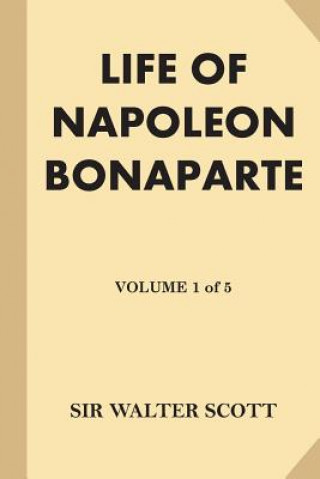 LIFE OF NAPOLEON BONAPARTE

VOLUME 1 of 5

SIR WALTER SCOTT